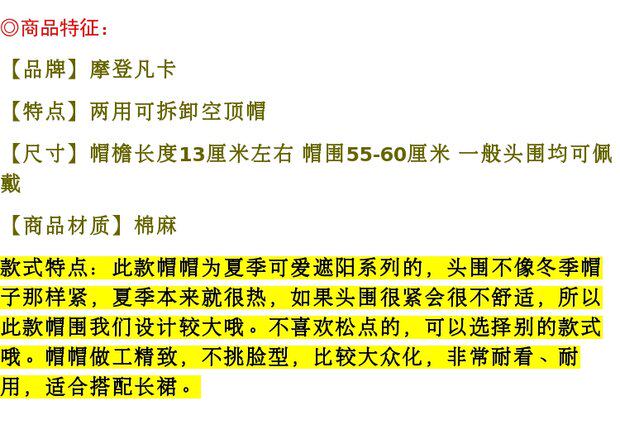 ◎商品特征：

【品牌】摩登凡卡

【特点】两用可拆卸空顶帽

【尺寸】帽檐长度13厘米左右 帽围55-60厘米 一般头围均可佩戴

【商品材质】棉麻

款式特点：此款帽帽为夏季可爱遮阳系列的，头围不像冬季帽子那样紧，夏季本来就很热，如果头围很紧会很不舒适，所以此款帽围我们设计较大哦。不喜欢松点的，可以选择别的款式哦。帽帽做工精致，不挑脸型，比较大众化，非常耐看、耐用，适合搭配长裙。